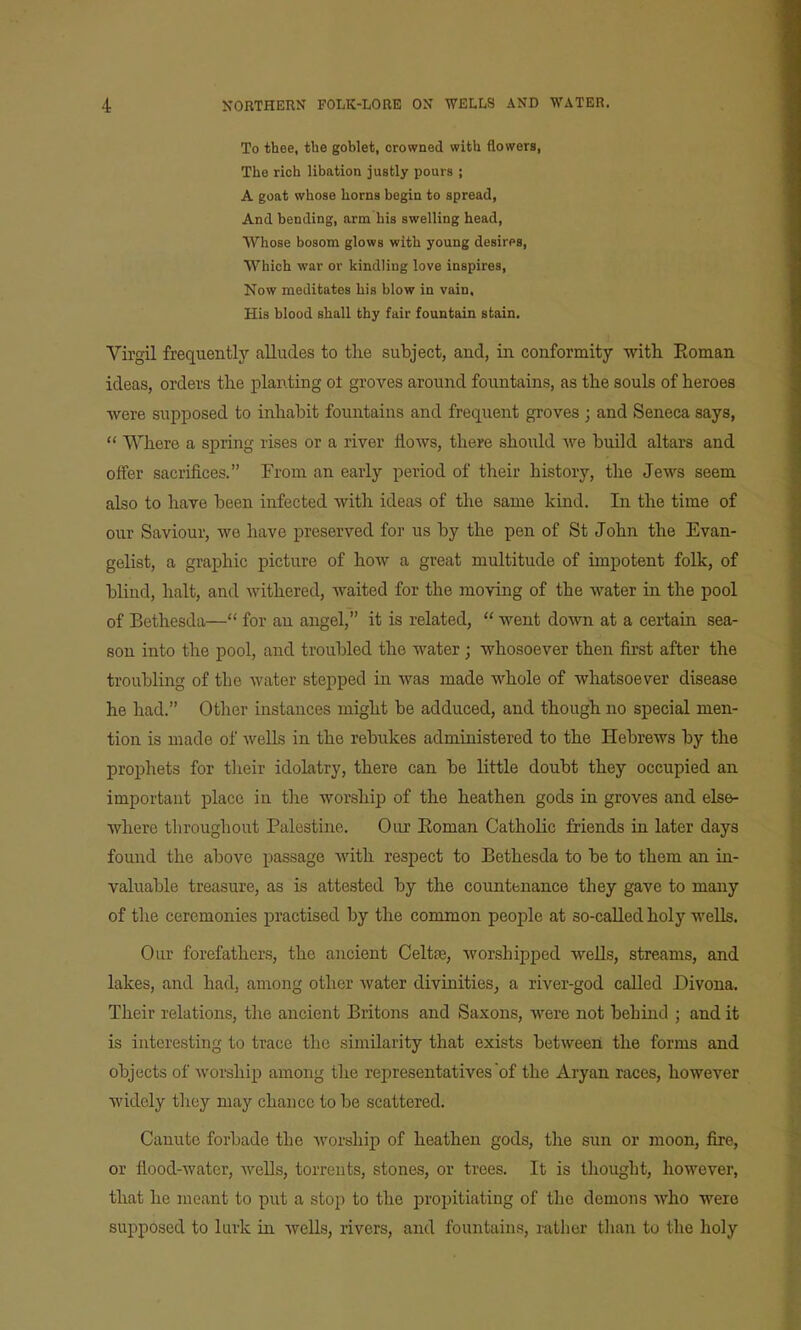 4 NORTHERN FOLK-LORE ON WELLS AND WATER.

To thee, the goblet, crowned with flowers,
The rich libation justly pours ;
A goat whose horns begin to spread,
And bending, arm his swelling head,
Whose bosom glows with young desires,
Which war or kindling love inspires,
Now meditates his blow in vain,
His blood shall thy fair fountain stain.

Virgil frequently alludes to the subject, and, in conformity with Roman ideas, orders the planting ot groves around fountains, as the souls of heroes were supposed to inhabit fountains and frequent groves ; and Seneca says, " Where a spring rises or a river flows, there should we build altars and offer sacrifices." From an early period of their history, the Jews seem also to have been infected with ideas of the same kind. In the time of our Saviour, we have preserved for us by the pen of St John the Evangelist, a graphic picture of how a great multitude of impotent folk, of blind, halt, and withered, waited for the moving of the water in the pool of Bethesda—" for an angel," it is related, " went down at a certain season into the pool, and troubled the water ; whosoever then first after the troubling of the water stepped in was made whole of whatsoever disease he had." Other instances might be adduced, and though no special mention is made of wells in the rebukes administered to the Hebrews by the prophets for their idolatry, there can be little doubt they occupied an important place in the worship of the heathen gods in groves and elsewhere throughout Palestine. Our Roman Catholic friends in later days found the above passage with respect to Bethesda to be to them an invaluable treasure, as is attested by the countenance they gave to many of the ceremonies practised by the common people at so-called holy wells.

Our forefathers, the ancient Celtæ, worshipped wells, streams, and lakes, and had, among other water divinities, a river-god called Divona. Their relations, the ancient Britons and Saxons, were not behind ; and it is interesting to trace the similarity that exists between the forms and objects of worship among the representatives of the Aryan races, however widely they may chance to be scattered.

Canute forbade the worship of heathen gods, the sun or moon, fire, or flood-water, wells, torrents, stones, or trees. It is thought, however, that he meant to put a stop to the propitiating of the demons who were supposed to lurk in wells, rivers, and fountains, rather than to the holy